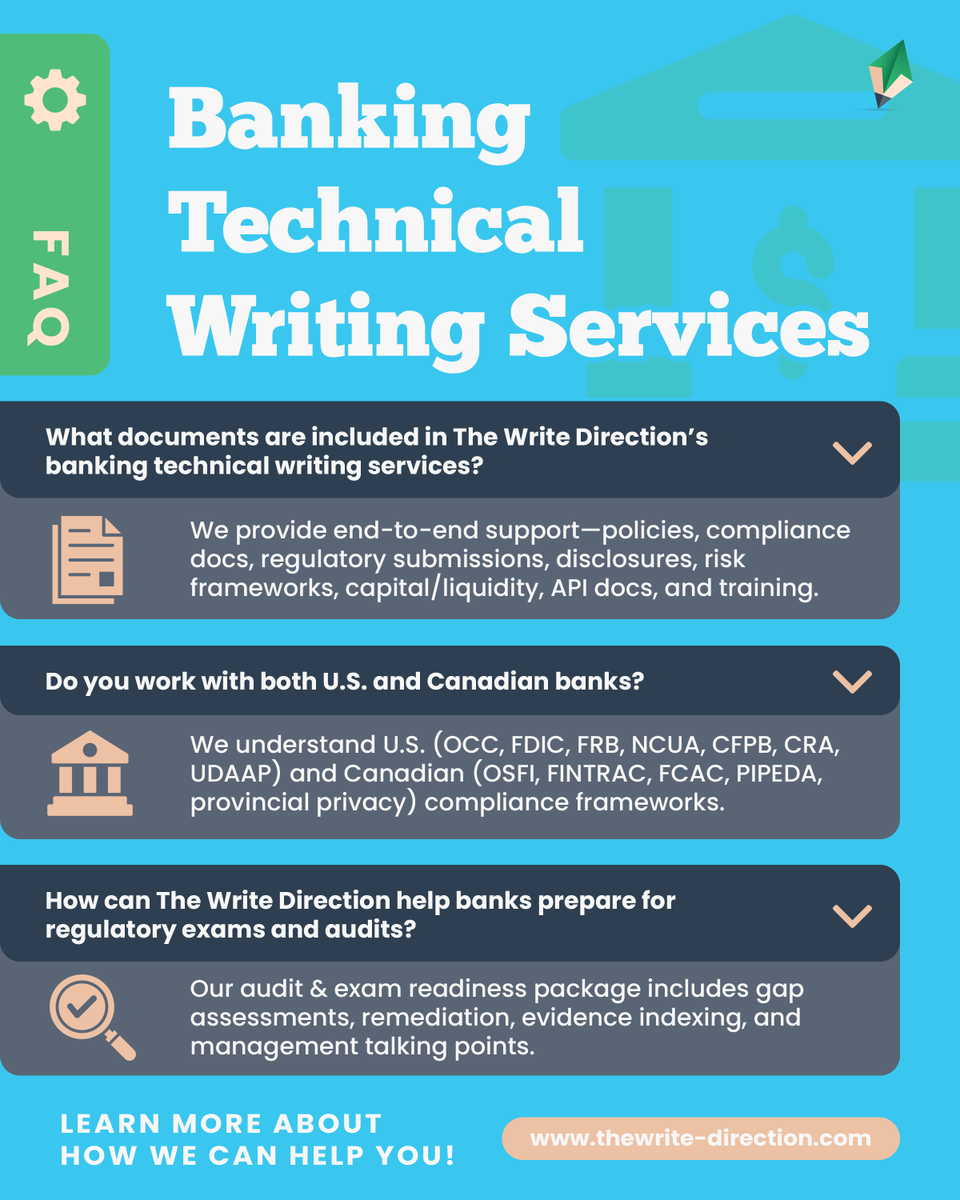 FAQ

Banking Technical Writing Services

What documents are included in The Write Direction's banking technical writing services?

We provide end-to-end support—policies, compliance docs, regulatory submissions, disclosures, risk frameworks, capital/liquidity, API docs, and training.

Do you work with both U.S. and Canadian banks?

We understand U.S. (OCC, FDIC, FRB, NCUA, CFPB, CRA, UDAAP) and Canadian (OSFI, FINTRAC, FCAC, PIPEDA, provincial privacy) compliance frameworks.

How can The Write Direction help banks prepare for regulatory exams and audits?

Our audit & exam readiness package includes gap assessments, remediation, evidence indexing, and management talking points.

LEARN MORE ABOUT HOW WE CAN HELP YOU!

www.thewrite-direction.com